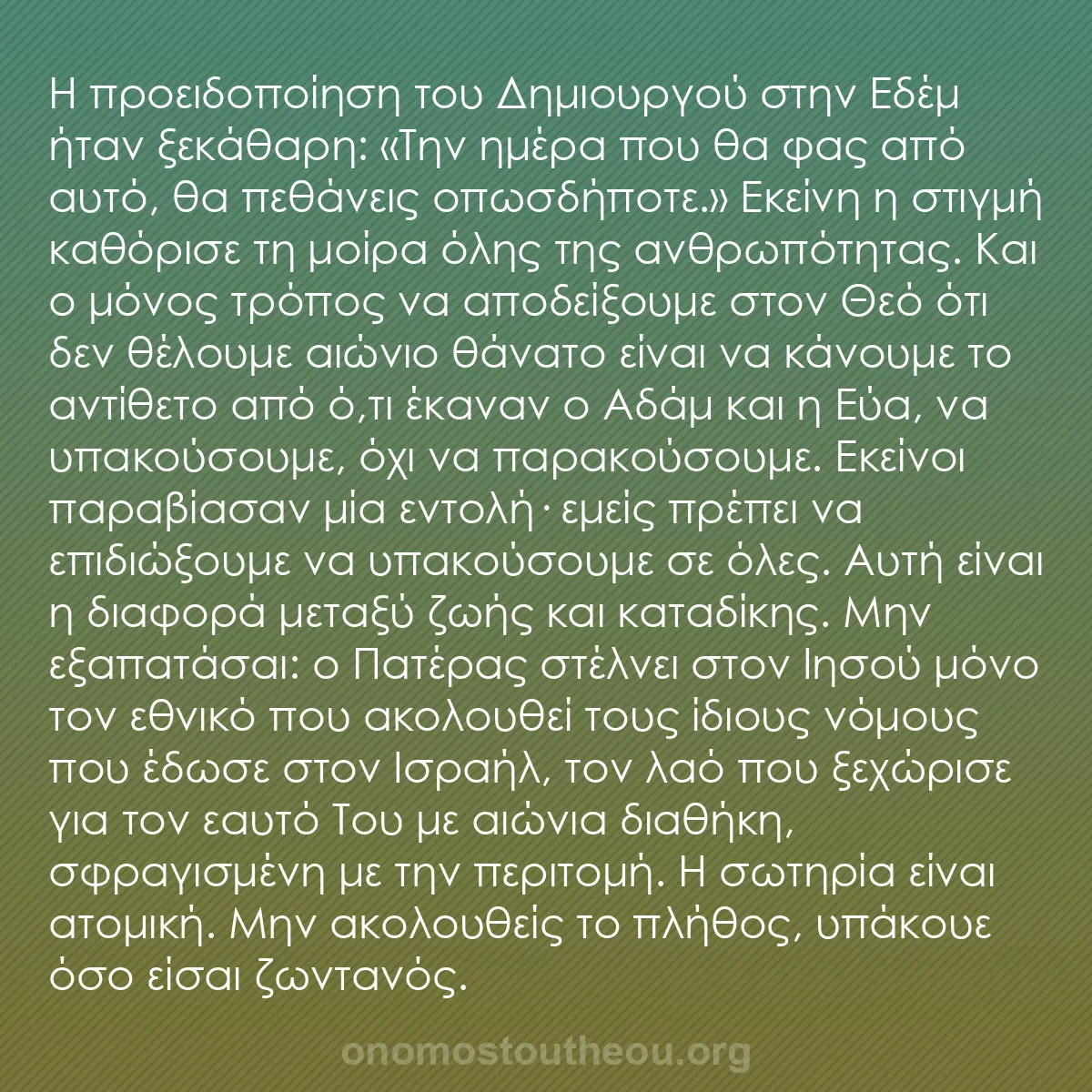 Η προειδοποίηση του Δημιουργού στην Εδέμ ήταν ξεκάθαρη: «Την ημέρα που θα φας από αυτό, θα πεθάνεις οπωσδήποτε.» Εκείνη η στιγμή καθόρισε τη μοίρα όλης της ανθρωπότητας. Και ο μόνος τρόπος να αποδείξουμε στον Θεό ότι δεν θέλουμε αιώνιο θάνατο είναι να κάνουμε το αντίθετο από ό,τι έκαναν ο Αδάμ και η Εύα, να υπακούσουμε, όχι να παρακούσουμε. Εκείνοι παραβίασαν μία εντολή· εμείς πρέπει να επιδιώξουμε να υπακούσουμε σε όλες. Αυτή είναι η διαφορά μεταξύ ζωής και καταδίκης. Μην εξαπατάσαι: ο Πατέρας στέλνει στον Ιησού μόνο τον εθνικό που ακολουθεί τους ίδιους νόμους που έδωσε στον Ισραήλ, τον λαό που ξεχώρισε για τον εαυτό Του με αιώνια διαθήκη, σφραγισμένη με την περιτομή. Η σωτηρία είναι ατομική. Μην ακολουθείς το πλήθος, υπάκουε όσο είσαι ζωντανός.

onomostoutheou.org